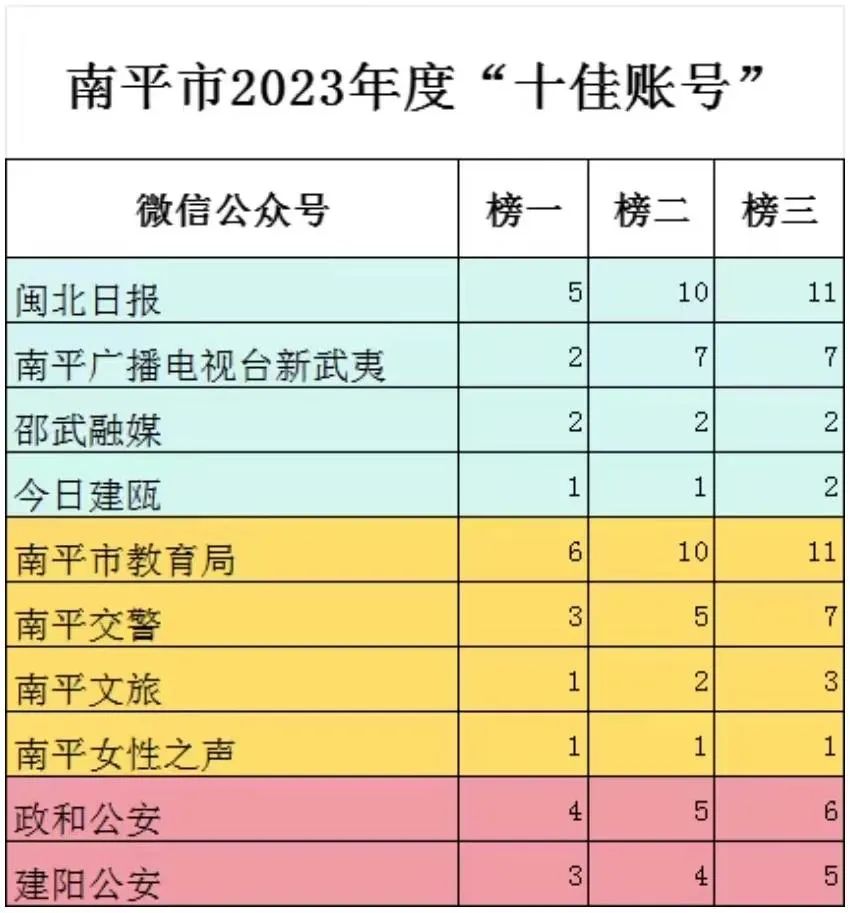 南平市2023年度“十佳账号”

| 微信公众号 | 榜一 | 榜二 | 榜三 |
|---|---|---|---|
| 闽北日报 | 5 | 10 | 11 |
| 南平广播电视台新武夷 | 2 | 7 | 7 |
| 邵武融媒 | 2 | 2 | 2 |
| 今日建瓯 | 1 | 1 | 2 |
| 南平市教育局 | 6 | 10 | 11 |
| 南平交警 | 3 | 5 | 7 |
| 南平文旅 | 1 | 2 | 3 |
| 南平女性之声 | 1 | 1 | 1 |
| 政和公安 | 4 | 5 | 6 |
| 建阳公安 | 3 | 4 | 5 |